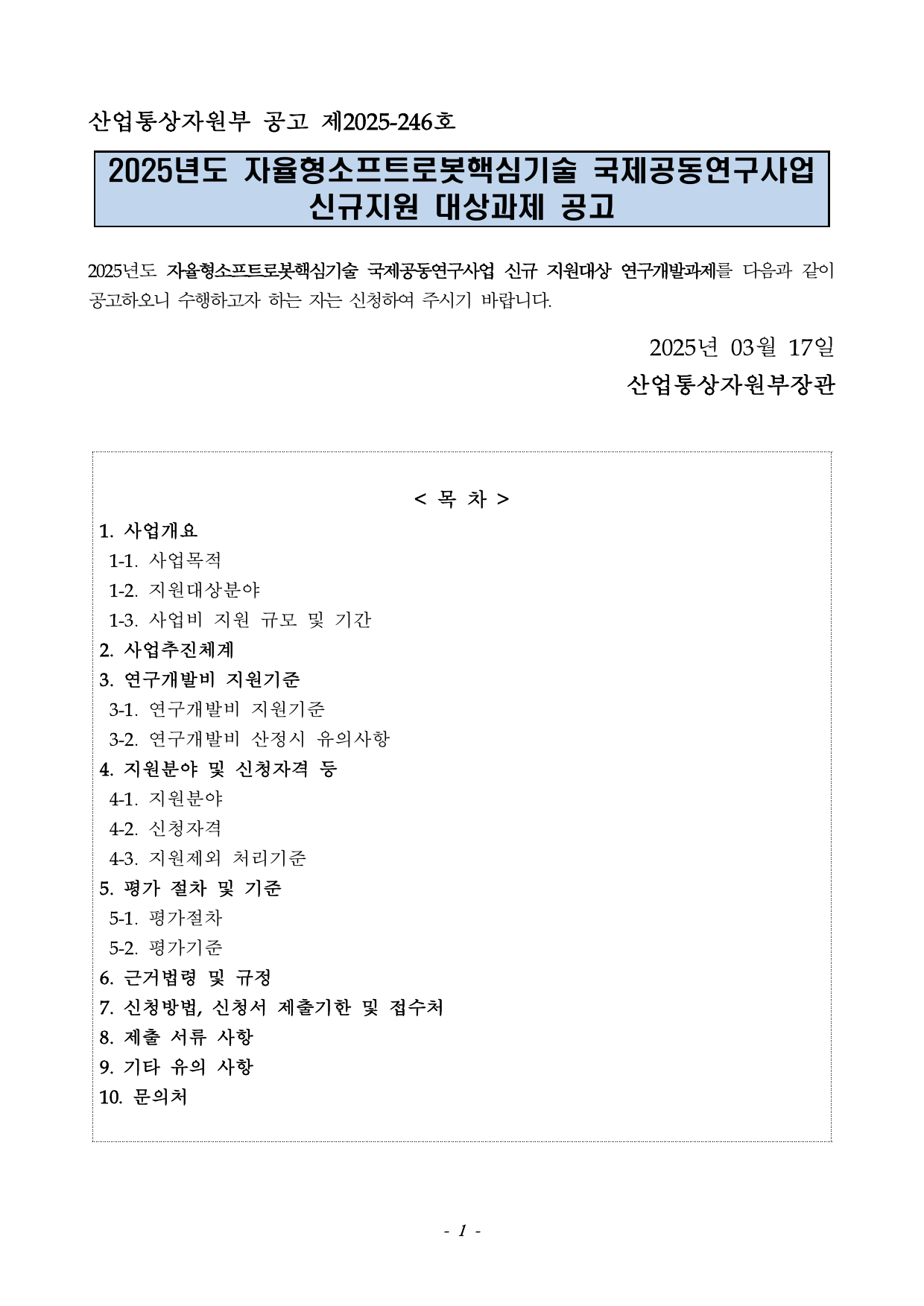 산업통상자원부 공고 제2025-246호

2025년도 자율형소프트로봇핵심기술 국제공동연구사업 신규지원 대상과제 공고

2025년도 자율형소프트로봇핵심기술 국제공동연구사업 신규 지원대상 연구개발과제를 다음과 같이 공고하오니 수행하고자 하는 자는 신청하여 주시기 바랍니다.

2025년 03월 17일

산업통상자원부장관

< 목 차 >

1. 사업개요
1-1. 사업목적
1-2. 지원대상분야
1-3. 사업비 지원 규모 및 기간
2. 사업추진체계
3. 연구개발비 지원기준
3-1. 연구개발비 지원기준
3-2. 연구개발비 산정시 유의사항
4. 지원분야 및 신청자격 등
4-1. 지원분야
4-2. 신청자격
4-3. 지원제외 처리기준
5. 평가 절차 및 기준
5-1. 평가절차
5-2. 평가기준
6. 근거법령 및 규정
7. 신청방법, 신청서 제출기한 및 접수처
8. 제출 서류 사항
9. 기타 유의 사항
10. 문의처

- 1 -